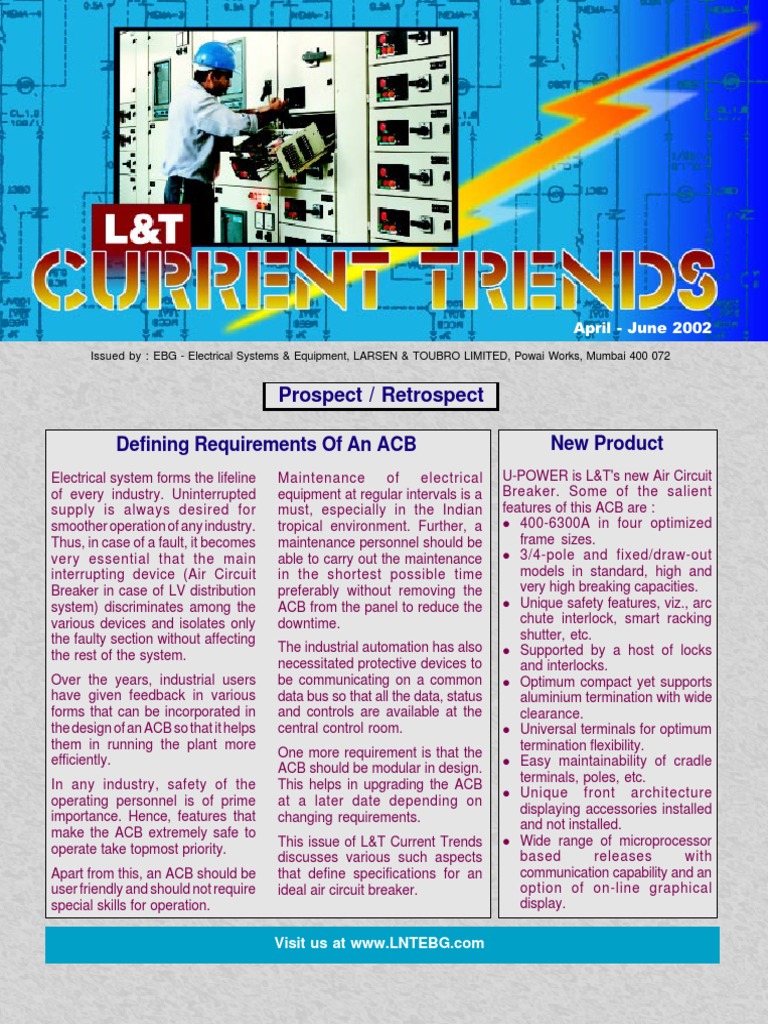 L&T
CURRENT TRENDS

April - June 2002

Issued by : EBG - Electrical Systems & Equipment, LARSEN & TOUBRO LIMITED, Powai Works, Mumbai 400 072

Prospect / Retrospect

Defining Requirements Of An ACB

Electrical system forms the lifeline of every industry. Uninterrupted supply is always desired for smoother operation of any industry. Thus, in case of a fault, it becomes very essential that the main interrupting device (Air Circuit Breaker in case of LV distribution system) discriminates among the various devices and isolates only the faulty section without affecting the rest of the system.

Over the years, industrial users have given feedback in various forms that can be incorporated in the design of an ACB so that it helps them in running the plant more efficiently.

In any industry, safety of the operating personnel is of prime importance. Hence, features that make the ACB extremely safe to operate take topmost priority.

Apart from this, an ACB should be user friendly and should not require special skills for operation.

Maintenance of electrical equipment at regular intervals is a must, especially in the Indian tropical environment. Further, a maintenance personnel should be able to carry out the maintenance in the shortest possible time preferably without removing the ACB from the panel to reduce the downtime.

The industrial automation has also necessitated protective devices to be communicating on a common data bus so that all the data, status and controls are available at the central control room.

One more requirement is that the ACB should be modular in design. This helps in upgrading the ACB at a later date depending on changing requirements.

This issue of L&T Current Trends discusses various such aspects that define specifications for an ideal air circuit breaker.

New Product

U-POWER is L&T's new Air Circuit Breaker. Some of the salient features of this ACB are :
• 400-6300A in four optimized frame sizes.
• 3/4-pole and fixed/draw-out models in standard, high and very high breaking capacities.
• Unique safety features, viz., arc chute interlock, smart racking shutter, etc.
• Supported by a host of locks and interlocks.
• Optimum compact yet supports aluminium termination with wide clearance.
• Universal terminals for optimum termination flexibility.
• Easy maintainability of cradle terminals, poles, etc.
• Unique front architecture displaying accessories installed and not installed.
• Wide range of microprocessor based releases with communication capability and an option of on-line graphical display.

Visit us at www.LNTEBG.com